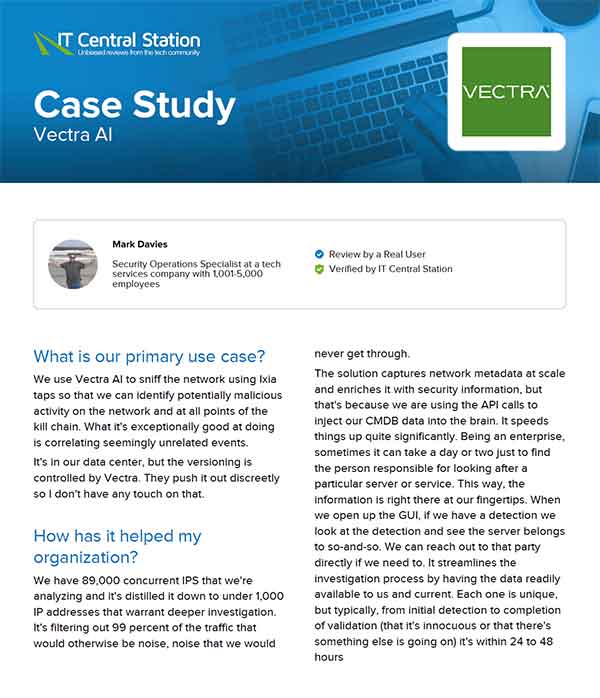 IT Central Station
Unbiased reviews from the tech community

Case Study
Vectra AI

VECTRA

Mark Davies
Security Operations Specialist at a tech services company with 1,001-5,000 employees

Review by a Real User
Verified by IT Central Station

What is our primary use case?

We use Vectra AI to sniff the network using Ixia taps so that we can identify potentially malicious activity on the network and at all points of the kill chain. What it's exceptionally good at doing is correlating seemingly unrelated events.

It's in our data center, but the versioning is controlled by Vectra. They push it out discreetly so I don't have any touch on that.

How has it helped my organization?

We have 89,000 concurrent IPS that we're analyzing and it's distilled it down to under 1,000 IP addresses that warrant deeper investigation. It's filtering out 99 percent of the traffic that would otherwise be noise, noise that we would never get through.

The solution captures network metadata at scale and enriches it with security information, but that's because we are using the API calls to inject our CMDB data into the brain. It speeds things up quite significantly. Being an enterprise, sometimes it can take a day or two just to find the person responsible for looking after a particular server or service. This way, the information is right there at our fingertips. When we open up the GUI, if we have a detection we look at the detection and see the server belongs to so-and-so. We can reach out to that party directly if we need to. It streamlines the investigation process by having the data readily available to us and current. Each one is unique, but typically, from initial detection to completion of validation (that it's innocuous or that there's something else is going on) it's within 24 to 48 hours